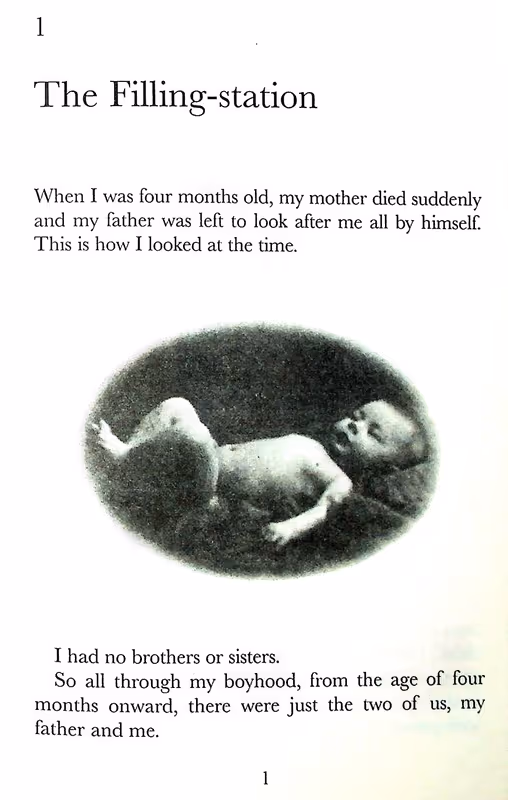 1

The Filling-station

When I was four months old, my mother died suddenly and my father was left to look after me all by himself. This is how I looked at the time.

I had no brothers or sisters.

So all through my boyhood, from the age of four months onward, there were just the two of us, my father and me.

1